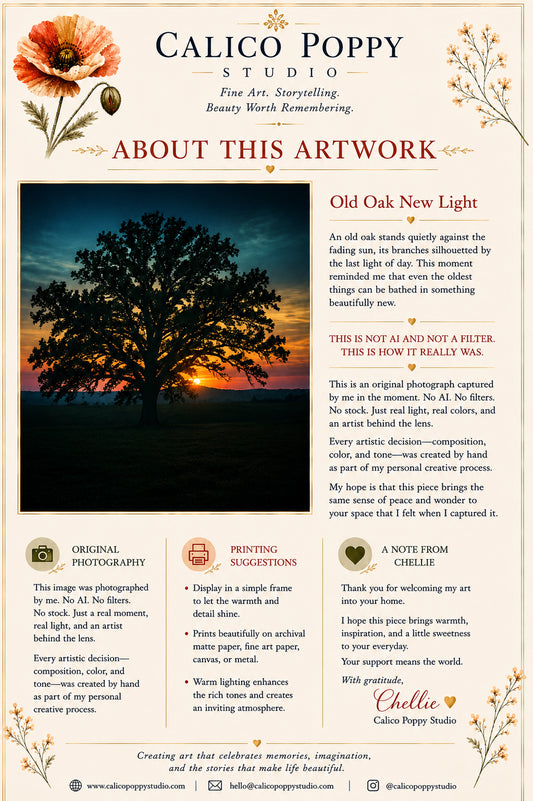 CALICO POPPY
STUDIO
Fine Art. Storytelling.
Beauty Worth Remembering.

ABOUT THIS ARTWORK

Old Oak New Light

An old oak stands quietly against the fading sun, its branches silhouetted by the last light of day. This moment reminded me that even the oldest things can be bathed in something beautifully new.

THIS IS NOT AI AND NOT A FILTER.
THIS IS HOW IT REALLY WAS.

This is an original photograph captured by me in the moment. No AI. No filters. No stock. Just real light, real colors, and an artist behind the lens.

Every artistic decision—composition, color, and tone—was created by hand as part of my personal creative process.

My hope is that this piece brings the same sense of peace and wonder to your space that I felt when I captured it.

ORIGINAL PHOTOGRAPHY

This image was photographed by me. No AI. No filters. No stock. Just a real moment, real light, and an artist behind the lens.

Every artistic decision—composition, color, and tone—was created by hand as part of my personal creative process.

PRINTING SUGGESTIONS

• Display in a simple frame to let the warmth and detail shine.
• Prints beautifully on archival matte paper, fine art paper, canvas, or metal.
• Warm lighting enhances the rich tones and creates an inviting atmosphere.

A NOTE FROM CHELLIE

Thank you for welcoming my art into your home.

I hope this piece brings warmth, inspiration, and a little sweetness to your everyday.

Your support means the world.

With gratitude,
Chellie
Calico Poppy Studio

Creating art that celebrates memories, imagination, and the stories that make life beautiful.

www.calicopoppystudio.com | hello@calicopoppystudio.com | @calicopoppystudio